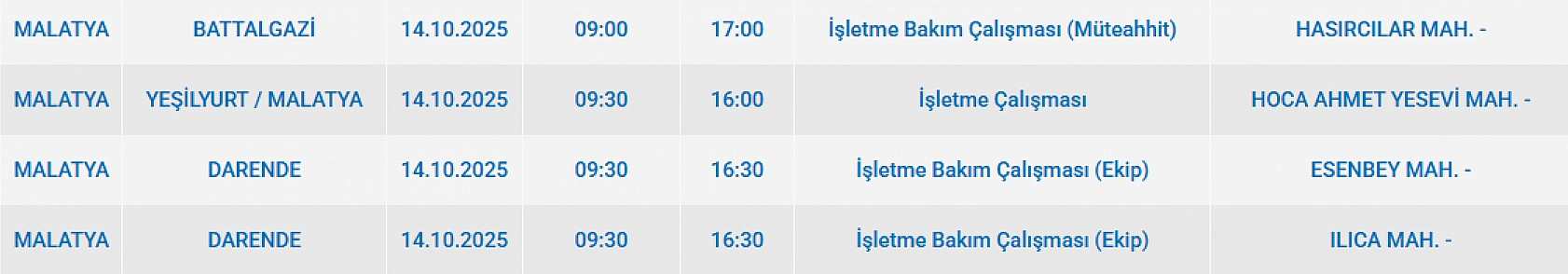 | MALATYA | BATTALGAZİ | 14.10.2025 | 09:00 | 17:00 | İşletme Bakım Çalışması (Müteahhit) | HASIRCILAR MAH. - |
|---|---|---|---|---|---|---|
| MALATYA | YEŞİLYURT / MALATYA | 14.10.2025 | 09:30 | 16:00 | İşletme Çalışması | HOCA AHMET YESEVİ MAH. - |
| MALATYA | DARENDE | 14.10.2025 | 09:30 | 16:30 | İşletme Bakım Çalışması (Ekip) | ESENBEY MAH. - |
| MALATYA | DARENDE | 14.10.2025 | 09:30 | 16:30 | İşletme Bakım Çalışması (Ekip) | ILICA MAH. - |